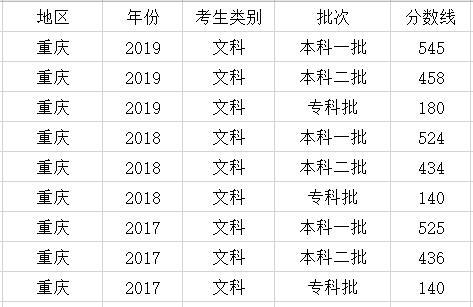 | 地区 | 年份 | 考生类别 | 批次 | 分数线 |
|---|---|---|---|---|
| 重庆 | 2019 | 文科 | 本科一批 | 545 |
| 重庆 | 2019 | 文科 | 本科二批 | 458 |
| 重庆 | 2019 | 文科 | 专科批 | 180 |
| 重庆 | 2018 | 文科 | 本科一批 | 524 |
| 重庆 | 2018 | 文科 | 本科二批 | 434 |
| 重庆 | 2018 | 文科 | 专科批 | 140 |
| 重庆 | 2017 | 文科 | 本科一批 | 525 |
| 重庆 | 2017 | 文科 | 本科二批 | 436 |
| 重庆 | 2017 | 文科 | 专科批 | 140 |